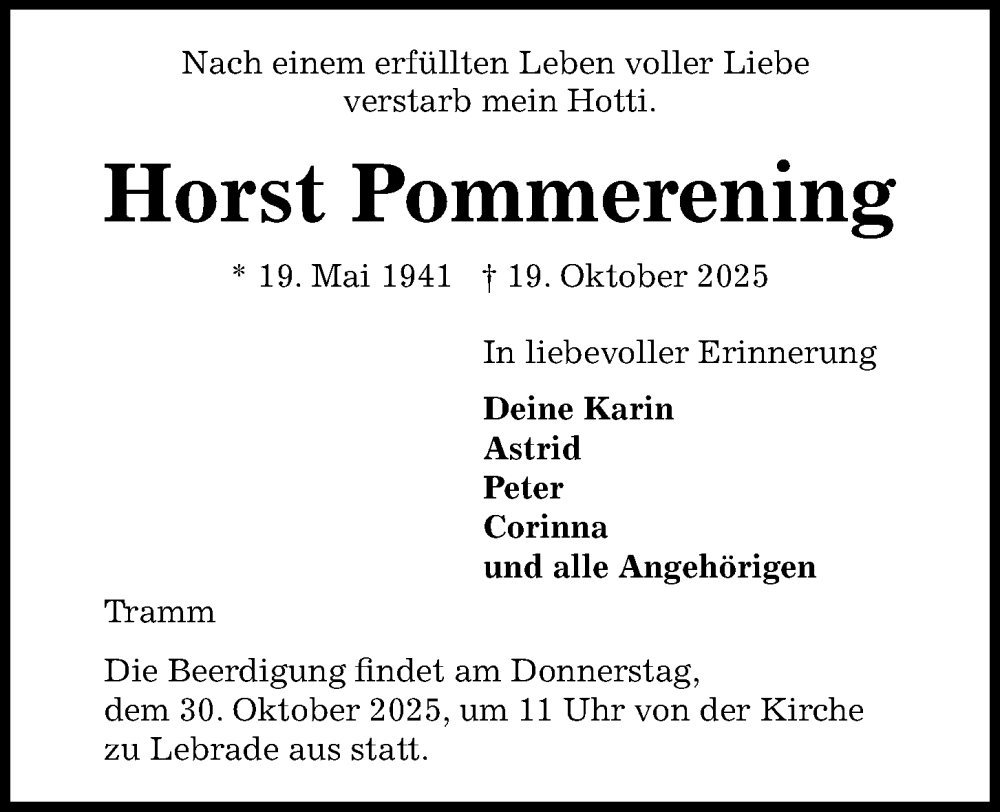 Nach einem erfüllten Leben voller Liebe
verstarb mein Hotti.

Horst Pommerening

* 19. Mai 1941 † 19. Oktober 2025

In liebevoller Erinnerung

Deine Karin
Astrid
Peter
Corinna
und alle Angehörigen

Tramm

Die Beerdigung findet am Donnerstag, dem 30. Oktober 2025, um 11 Uhr von der Kirche zu Lebrade aus statt.